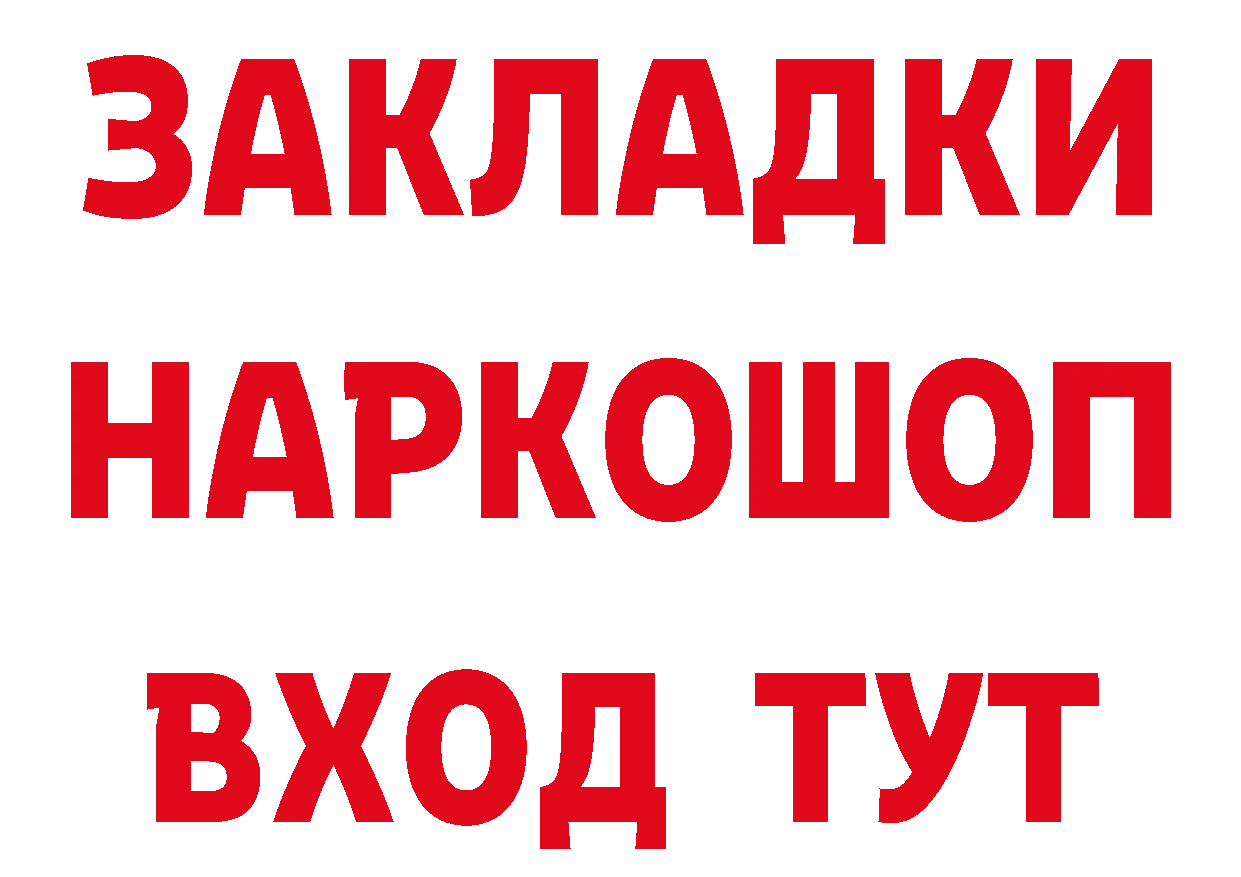 ЗАКЛАДКИ
НАРКОШОП
ВХОД ТУТ